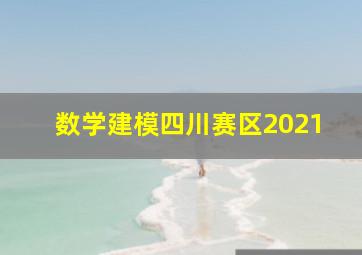 数学建模四川赛区2021